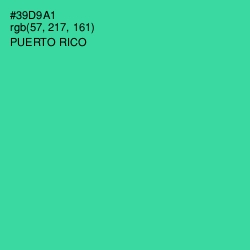 #39D9A1
rgb(57, 217, 161)
PUERTO RICO